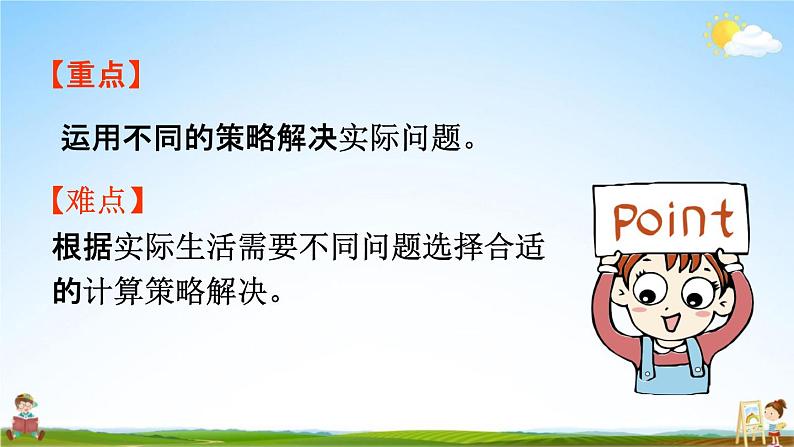 【重点】

运用不同的策略解决实际问题。

【难点】

根据实际生活需要不同问题选择合适的计算策略解决。

Point